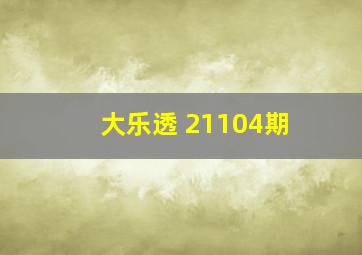 大乐透 21104期